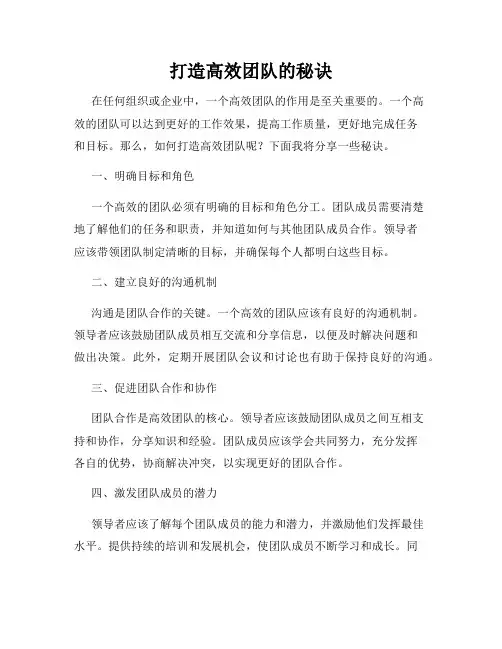 打造高效团队的秘诀

在任何组织或企业中，一个高效团队的作用是至关重要的。一个高效的团队可以达到更好的工作效果，提高工作质量，更好地完成任务和目标。那么，如何打造高效团队呢？下面我将分享一些秘诀。

一、明确目标和角色

一个高效的团队必须有明确的目标和角色分工。团队成员需要清楚地了解他们的任务和职责，并知道如何与其他团队成员合作。领导者应该带领团队制定清晰的目标，并确保每个人都明白这些目标。

二、建立良好的沟通机制

沟通是团队合作的关键。一个高效的团队应该有良好的沟通机制。领导者应该鼓励团队成员相互交流和分享信息，以便及时解决问题和做出决策。此外，定期开展团队会议和讨论也有助于保持良好的沟通。

三、促进团队合作和协作

团队合作是高效团队的核心。领导者应该鼓励团队成员之间互相支持和协作，分享知识和经验。团队成员应该学会共同努力，充分发挥各自的优势，协商解决冲突，以实现更好的团队合作。

四、激发团队成员的潜力

领导者应该了解每个团队成员的能力和潜力，并激励他们发挥最佳水平。提供持续的培训和发展机会，使团队成员不断学习和成长。同